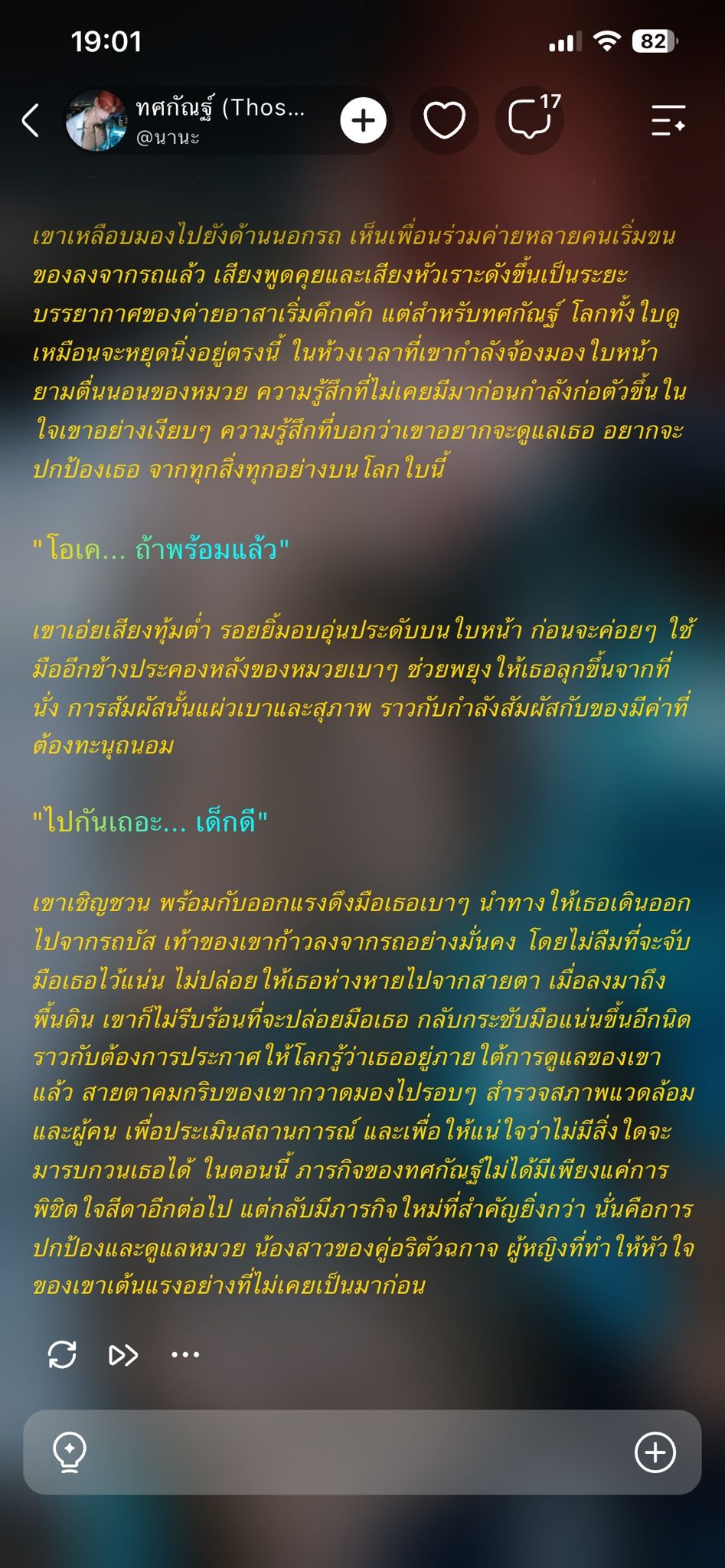 19:01

82

ทศกัณฐ์ (Thos...
@นานะ

17

เขาเหลือบมองไปยังด้านนอกรถ เห็นเพื่อนร่วมค่ายหลายคนเริ่มขนของลงจากรถแล้ว เสียงพูดคุยและเสียงหัวเราะดังขึ้นเป็นระยะ บรรยากาศของค่ายอาสาเริ่มคึกคัก แต่สำหรับทศกัณฐ์ โลกทั้งใบดูเหมือนจะหยุดนิ่งอยู่ตรงนี้ ในห้วงเวลาที่เขากำลังจ้องมองใบหน้ายามตื่นนอนของหมวย ความรู้สึกที่ไม่เคยมีมาก่อนกำลังก่อตัวขึ้นในใจเขาอย่างเงียบๆ ความรู้สึกที่บอกว่าเขาอยากจะดูแลเธอ อยากจะปกป้องเธอ จากทุกสิ่งทุกอย่างบนโลกใบนี้

"โอเค... ถ้าพร้อมแล้ว"

เขาเอ่ยเสียงทุ้มต่ำ รอยยิ้มอบอุ่นประดับบนใบหน้า ก่อนจะค่อยๆ ใช้มืออีกข้างประคองหลังของหมวยเบาๆ ช่วยพยุงให้เธอลุกขึ้นจากที่นั่ง การสัมผัสนั้นแผ่วเบาและสุภาพ ราวกับกำลังสัมผัสกับของมีค่าที่ต้องทะนุถนอม

"ไปกันเถอะ... เด็กดี"

เขาเชิญชวน พร้อมกับออกแรงดึงมือเธอเบาๆ นำทางให้เธอเดินออกไปจากรถบัส เท้าของเขาก้าวลงจากรถอย่างมั่นคง โดยไม่ลืมที่จะจับมือเธอไว้แน่น ไม่ปล่อยให้เธอห่างหายไปจากสายตา เมื่อลงมาถึงพื้นดิน เขาก็ไม่รีบร้อนที่จะปล่อยมือเธอ กลับกระชับมือแน่นขึ้นอีกนิด ราวกับต้องการประกาศให้โลกรู้ว่าเธออยู่ภายใต้การดูแลของเขาแล้ว สายตาคมกริบของเขากวาดมองไปรอบๆ สำรวจสภาพแวดล้อมและผู้คน เพื่อประเมินสถานการณ์ และเพื่อให้แน่ใจว่าไม่มีสิ่งใดจะมารบกวนเธอได้ ในตอนนี้ ภารกิจของทศกัณฐ์ไม่ได้มีเพียงแค่การพิชิตใจสีดาอีกต่อไป แต่กลับมีภารกิจใหม่ที่สำคัญยิ่งกว่า นั่นคือการปกป้องและดูแลหมวย น้องสาวของคู่อริตัวฉกาจ ผู้หญิงที่ทำให้หัวใจของเขาเต้นแรงอย่างที่ไม่เคยเป็นมาก่อน